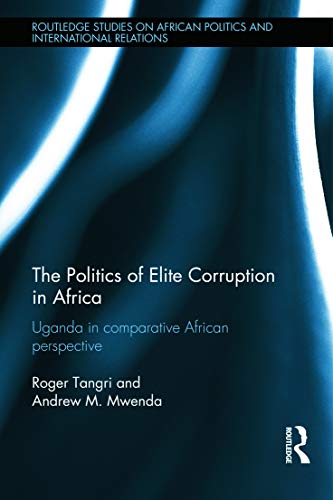 ROUTLEDGE STUDIES ON AFRICAN POLITICS AND INTERNATIONAL RELATIONS

The Politics of Elite Corruption in Africa

Uganda in comparative African perspective

Roger Tangri and Andrew M. Mwenda

ROUTLEDGE